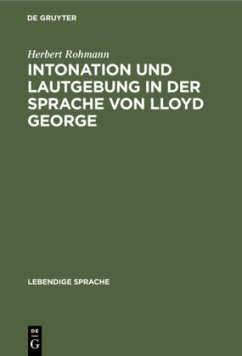 DE GRUYTER

Herbert Rohmann

INTONATION UND LAUTGEBUNG IN DER SPRACHE VON LLOYD GEORGE

LEBENDIGE SPRACHE

DE
G